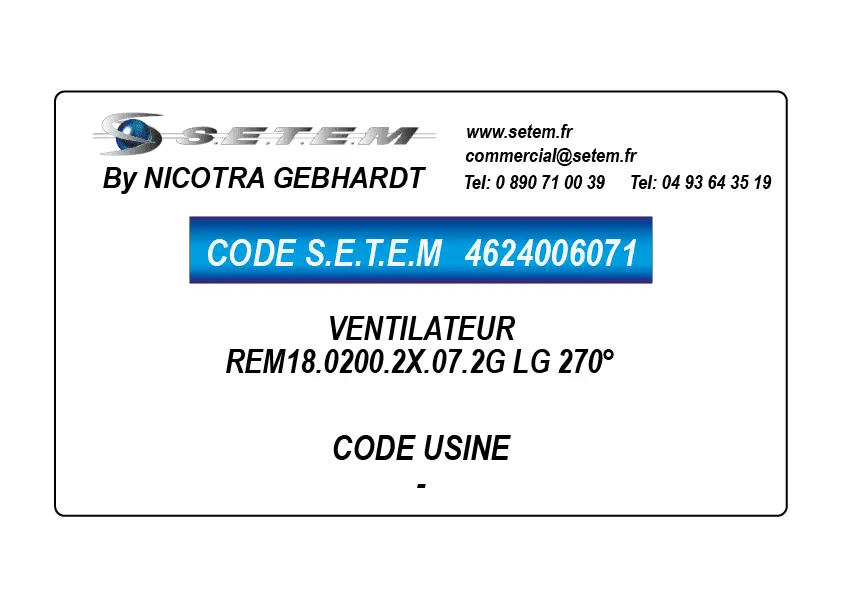 S.E.T.E.M
By NICOTRA GEBHARDT

www.setem.fr
commercial@setem.fr
Tel: 0 890 71 00 39 Tel: 04 93 64 35 19

CODE S.E.T.E.M 4624006071

VENTILATEUR
REM18.0200.2X.07.2G LG 270°

CODE USINE
-